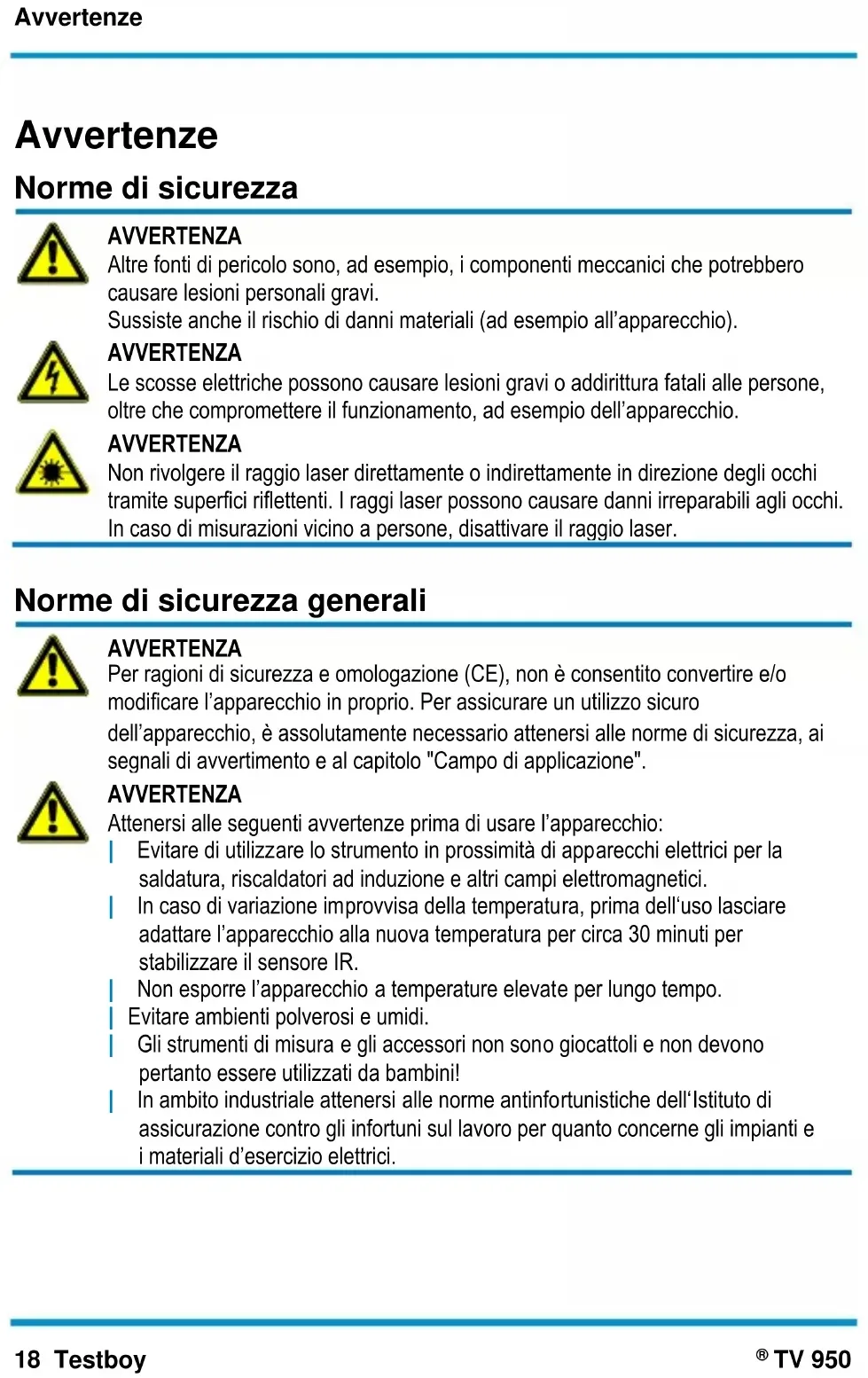 Avvertenze

Avvertenze

Norme di sicurezza

AVVERTENZA
Altre fonti di pericolo sono, ad esempio, i componenti meccanici che potrebbero causare lesioni personali gravi.
Sussiste anche il rischio di danni materiali (ad esempio all'apparecchio).

AVVERTENZA
Le scosse elettriche possono causare lesioni gravi o addirittura fatali alle persone, oltre che compromettere il funzionamento, ad esempio dell'apparecchio.

AVVERTENZA
Non rivolgere il raggio laser direttamente o indirettamente in direzione degli occhi tramite superfici riflettenti. I raggi laser possono causare danni irreparabili agli occhi. In caso di misurazioni vicino a persone, disattivare il raggio laser.

Norme di sicurezza generali

AVVERTENZA
Per ragioni di sicurezza e omologazione (CE), non è consentito convertire e/o modificare l'apparecchio in proprio. Per assicurare un utilizzo sicuro dell'apparecchio, è assolutamente necessario attenersi alle norme di sicurezza, ai segnali di avvertimento e al capitolo "Campo di applicazione".

AVVERTENZA
Attenersi alle seguenti avvertenze prima di usare l'apparecchio:
| Evitare di utilizzare lo strumento in prossimità di apparecchi elettrici per la saldatura, riscaldatori ad induzione e altri campi elettromagnetici.
| In caso di variazione improvvisa della temperatura, prima dell'uso lasciare adattare l'apparecchio alla nuova temperatura per circa 30 minuti per stabilizzare il sensore IR.
| Non esporre l'apparecchio a temperature elevate per lungo tempo.
| Evitare ambienti polverosi e umidi.
| Gli strumenti di misura e gli accessori non sono giocattoli e non devono pertanto essere utilizzati da bambini!
| In ambito industriale attenersi alle norme antinfortunistiche dell'Istituto di assicurazione contro gli infortuni sul lavoro per quanto concerne gli impianti e i materiali d'esercizio elettrici.

18 Testboy

® TV 950